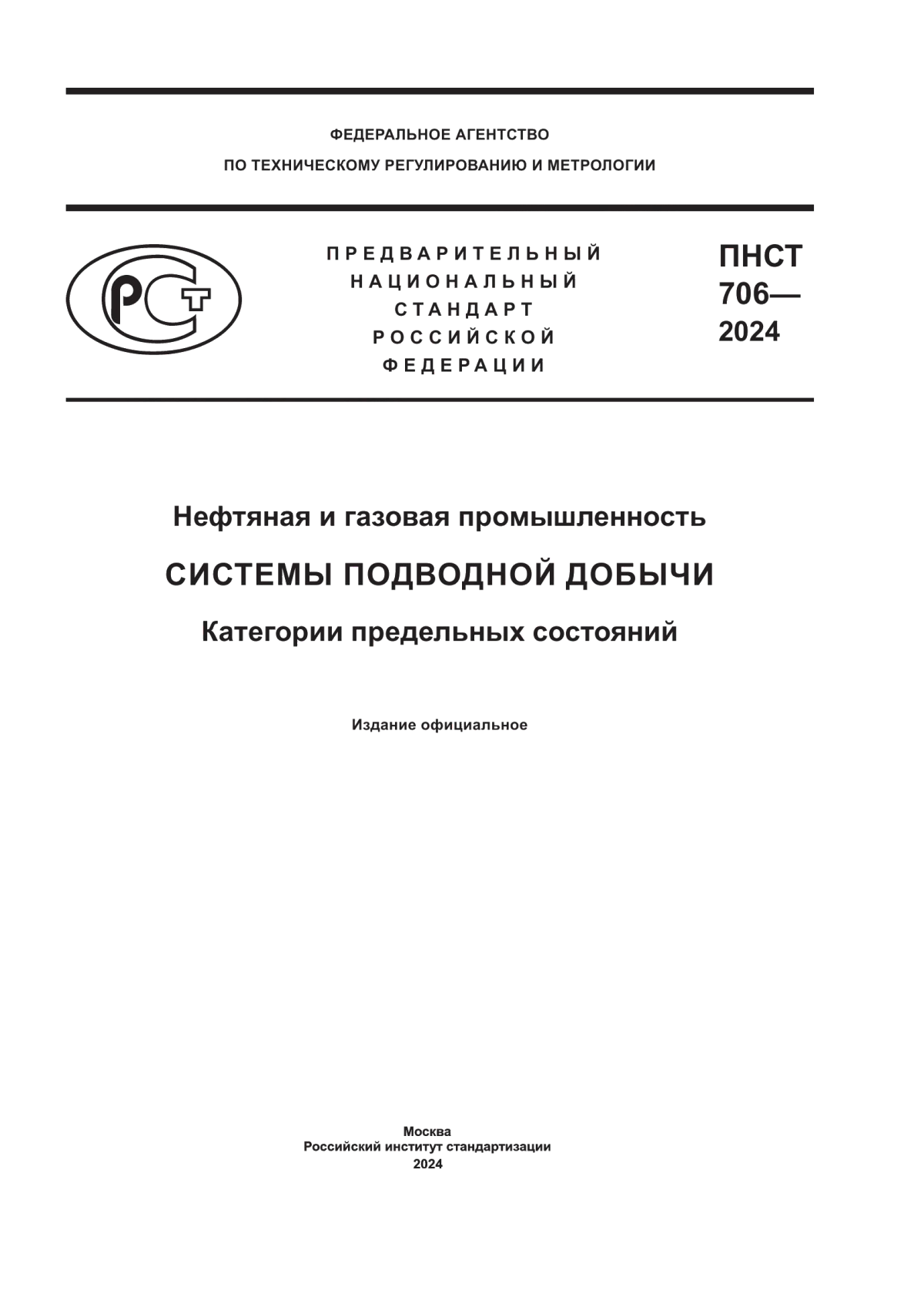 ФЕДЕРАЛЬНОЕ АГЕНТСТВО
ПО ТЕХНИЧЕСКОМУ РЕГУЛИРОВАНИЮ И МЕТРОЛОГИИ

РСТ

ПРЕДВАРИТЕЛЬНЫЙ
НАЦИОНАЛЬНЫЙ
СТАНДАРТ
РОССИЙСКОЙ
ФЕДЕРАЦИИ

ПНСТ
706—
2024

Нефтяная и газовая промышленность

СИСТЕМЫ ПОДВОДНОЙ ДОБЫЧИ

Категории предельных состояний

Издание официальное

Москва
Российский институт стандартизации
2024